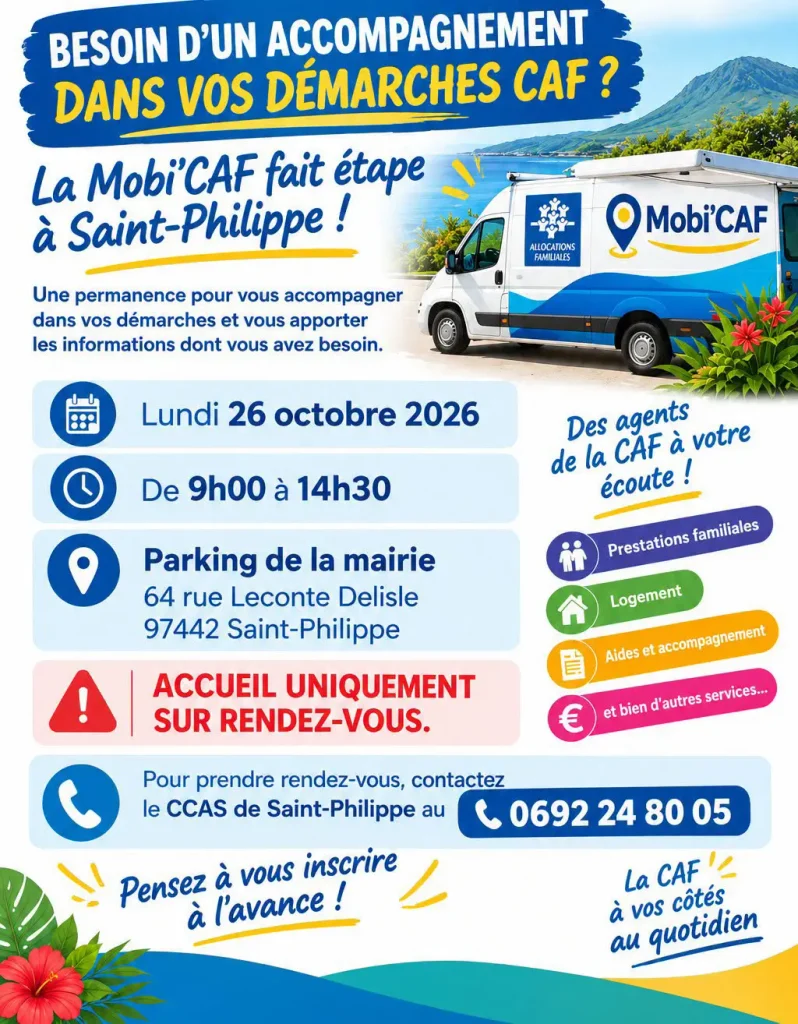 BESOIN D'UN ACCOMPAGNEMENT
DANS VOS DÉMARCHES CAF ?

La Mobi'CAF fait étape à Saint-Philippe !

ALLOCATIONS FAMILIALES

Mobi'CAF

Une permanence pour vous accompagner dans vos démarches et vous apporter les informations dont vous avez besoin.

Lundi 26 octobre 2026

De 9h00 à 14h30

Parking de la mairie
64 rue Leconte Delisle
97442 Saint-Philippe

ACCUEIL UNIQUEMENT SUR RENDEZ-VOUS.

Des agents de la CAF à votre écoute !

Prestations familiales

Logement

Aides et accompagnement

et bien d'autres services...

Pour prendre rendez-vous, contactez le CCAS de Saint-Philippe au 0692 24 80 05

Pensez à vous inscrire à l'avance !

La CAF à vos côtés au quotidien